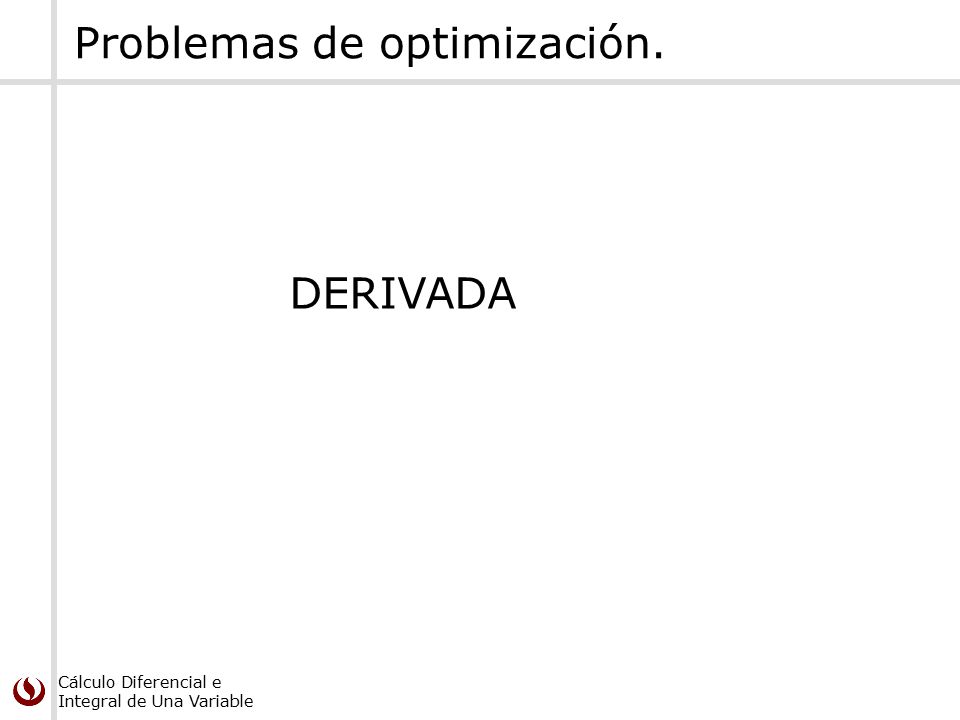 Problemas de optimización.

DERIVADA

Cálculo Diferencial e
Integral de Una Variable